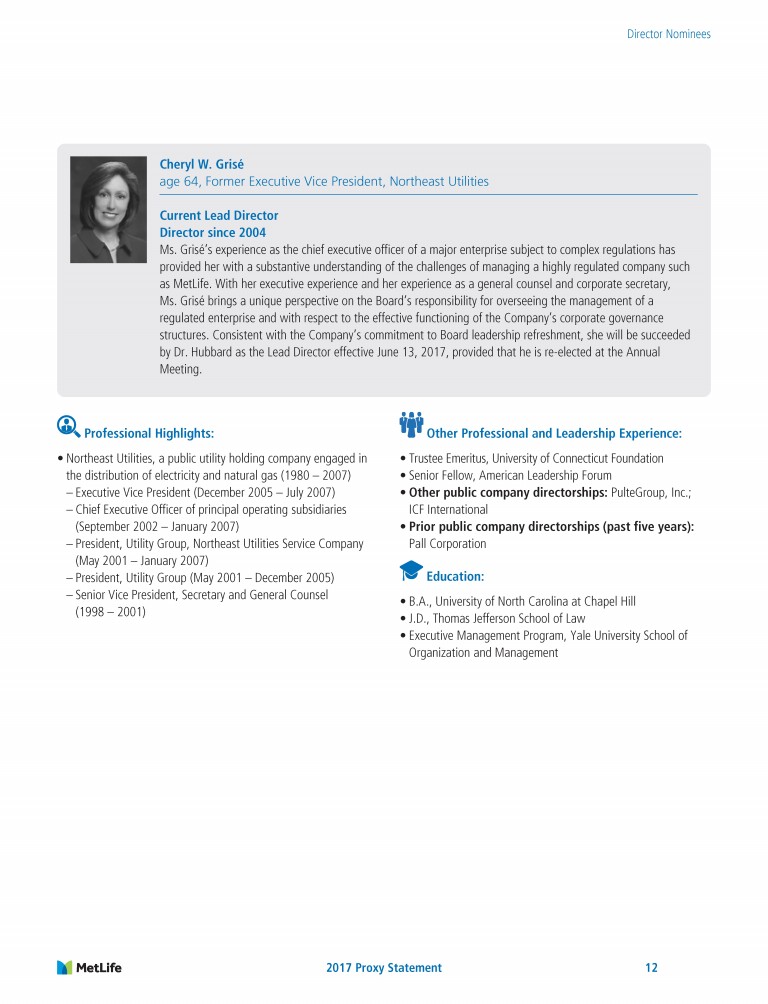 Director Nominees

Cheryl W. Grisé
age 64, Former Executive Vice President, Northeast Utilities

Current Lead Director
Director since 2004
Ms. Grisé's experience as the chief executive officer of a major enterprise subject to complex regulations has provided her with a substantive understanding of the challenges of managing a highly regulated company such as MetLife. With her executive experience and her experience as a general counsel and corporate secretary, Ms. Grisé brings a unique perspective on the Board's responsibility for overseeing the management of a regulated enterprise and with respect to the effective functioning of the Company's corporate governance structures. Consistent with the Company's commitment to Board leadership refreshment, she will be succeeded by Dr. Hubbard as the Lead Director effective June 13, 2017, provided that he is re-elected at the Annual Meeting.

Professional Highlights:

• Northeast Utilities, a public utility holding company engaged in the distribution of electricity and natural gas (1980 – 2007)
– Executive Vice President (December 2005 – July 2007)
– Chief Executive Officer of principal operating subsidiaries (September 2002 – January 2007)
– President, Utility Group, Northeast Utilities Service Company (May 2001 – January 2007)
– President, Utility Group (May 2001 – December 2005)
– Senior Vice President, Secretary and General Counsel (1998 – 2001)

Other Professional and Leadership Experience:

• Trustee Emeritus, University of Connecticut Foundation
• Senior Fellow, American Leadership Forum
• Other public company directorships: PulteGroup, Inc.; ICF International
• Prior public company directorships (past five years): Pall Corporation

Education:

• B.A., University of North Carolina at Chapel Hill
• J.D., Thomas Jefferson School of Law
• Executive Management Program, Yale University School of Organization and Management

MetLife
2017 Proxy Statement
12